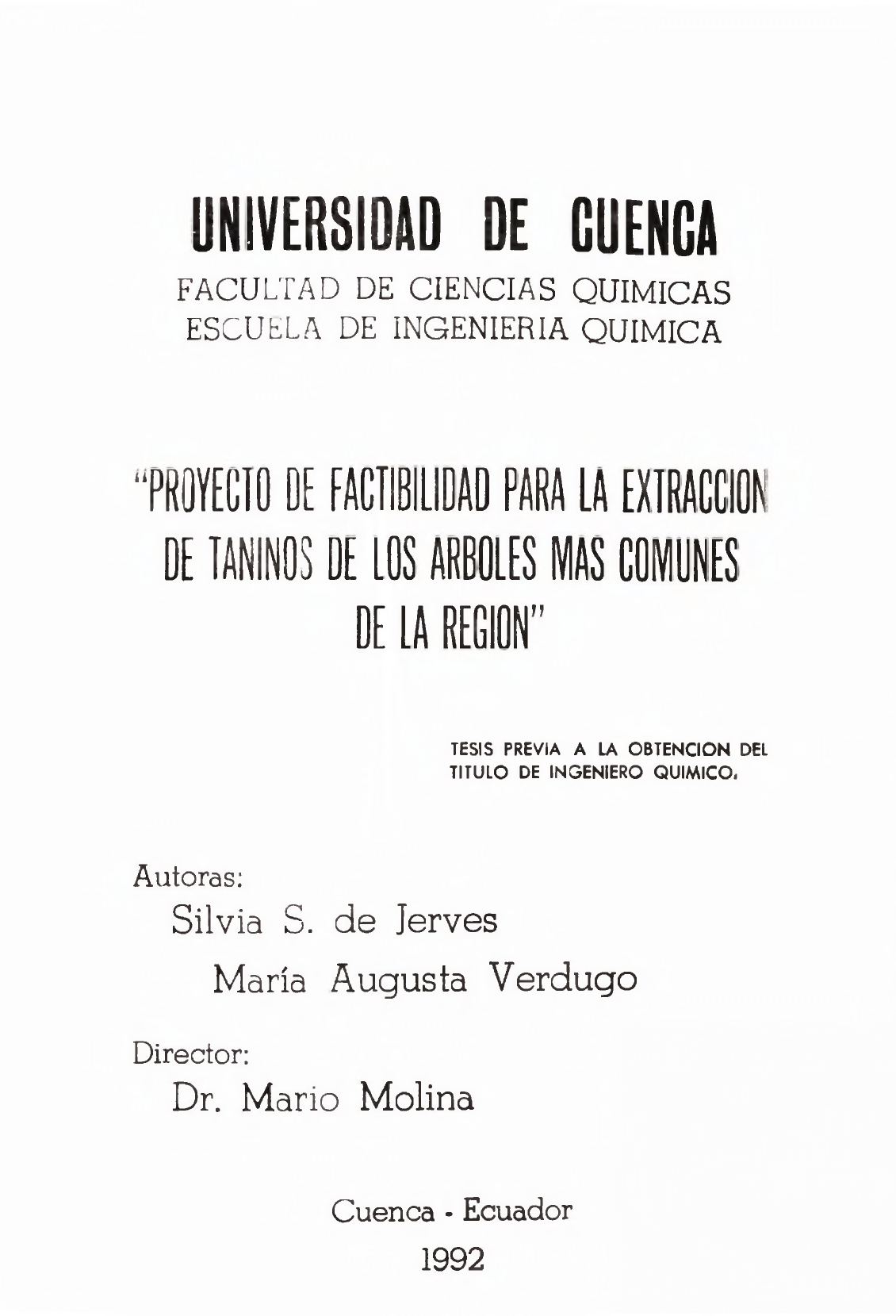 UNIVERSIDAD DE CUENCA
FACULTAD DE CIENCIAS QUIMICAS
ESCUELA DE INGENIERIA QUIMICA

"PROYECTO DE FACTIBILIDAD PARA LA EXTRACCION DE TANINOS DE LOS ARBOLES MAS COMUNES DE LA REGION"

TESIS PREVIA A LA OBTENCION DEL TITULO DE INGENIERO QUIMICO.

Autoras:
Silvia S. de Jerves
María Augusta Verdugo

Director:
Dr. Mario Molina

Cuenca - Ecuador
1992